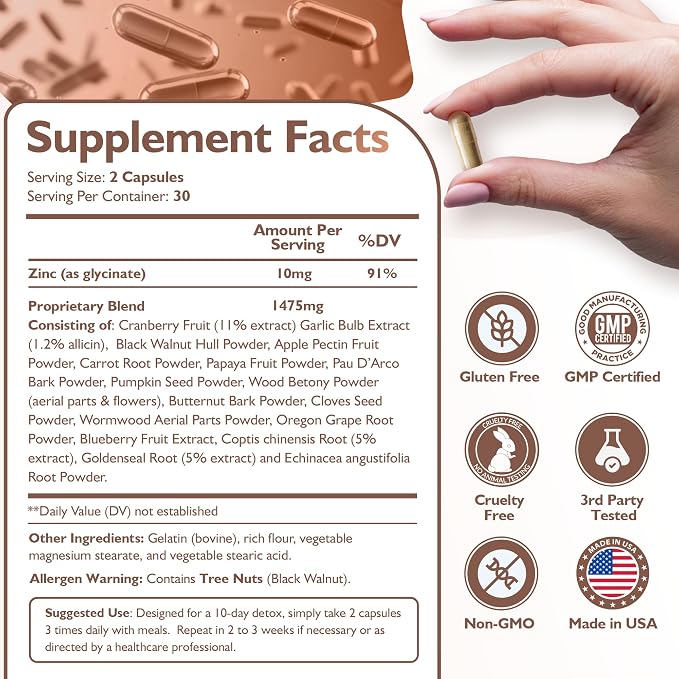 Supplement Facts

Serving Size: 2 Capsules
Serving Per Container: 30

|  | Amount Per Serving | %DV |
|---|---|---|
| Zinc (as glycinate) | 10mg | 91% |
| Proprietary Blend | 1475mg |  |

Consisting of: Cranberry Fruit (11% extract) Garlic Bulb Extract (1.2% allicin), Black Walnut Hull Powder, Apple Pectin Fruit Powder, Carrot Root Powder, Papaya Fruit Powder, Pau D'Arco Bark Powder, Pumpkin Seed Powder, Wood Betony Powder (aerial parts & flowers), Butternut Bark Powder, Cloves Seed Powder, Wormwood Aerial Parts Powder, Oregon Grape Root Powder, Blueberry Fruit Extract, Coptis chinensis Root (5% extract), Goldenseal Root (5% extract) and Echinacea angustifolia Root Powder.

**Daily Value (DV) not established

Other Ingredients: Gelatin (bovine), rich flour, vegetable magnesium stearate, and vegetable stearic acid.

Allergen Warning: Contains Tree Nuts (Black Walnut).

Suggested Use: Designed for a 10-day detox, simply take 2 capsules 3 times daily with meals. Repeat in 2 to 3 weeks if necessary or as directed by a healthcare professional.

Gluten Free

GOOD MANUFACTURING PRACTICE
GMP
CERTIFIED
GMP Certified

CRUELTY FREE
NO ANIMAL TESTING
Cruelty Free

3rd Party Tested

Non-GMO

MADE IN USA
Made in USA